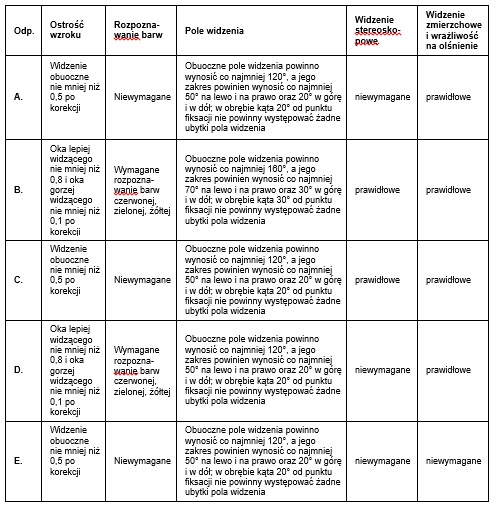 | Odp. | Ostrość wzroku | Rozpoznawanie barw | Pole widzenia | Widzenie stereoskopowe | Widzenie zmierzchowe i wrażliwość na olśnienie |
|---|---|---|---|---|---|
| A. | Widzenie obuoczne nie mniej niż 0,5 po korekcji | Niewymagane | Obuoczne pole widzenia powinno wynosić co najmniej 120°, a jego zakres powinien wynosić co najmniej 50° na lewo i na prawo oraz 20° w górę i w dół; w obrębie kąta 20° od punktu fiksacji nie powinny występować żadne ubytki pola widzenia | niewymagane | prawidłowe |
| B. | Oka lepiej widzącego nie mniej niż 0,8 i oka gorzej widzącego nie mniej niż 0,1 po korekcji | Wymagane rozpoznawanie barw czerwonej, zielonej, żółtej | Obuoczne pole widzenia powinno wynosić co najmniej 160°, a jego zakres powinien wynosić co najmniej 70° na lewo i na prawo oraz 30° w górę i w dół; w obrębie kąta 30° od punktu fiksacji nie powinny występować żadne ubytki pola widzenia | prawidłowe | prawidłowe |
| C. | Widzenie obuoczne nie mniej niż 0,5 po korekcji | Niewymagane | Obuoczne pole widzenia powinno wynosić co najmniej 120°, a jego zakres powinien wynosić co najmniej 50° na lewo i na prawo oraz 20° w górę i w dół; w obrębie kąta 20° od punktu fiksacji nie powinny występować żadne ubytki pola widzenia | prawidłowe | prawidłowe |
| D. | Oka lepiej widzącego nie mniej niż 0,8 i oka gorzej widzącego nie mniej niż 0,1 po korekcji | Wymagane rozpoznawanie barw czerwonej, zielonej, żółtej | Obuoczne pole widzenia powinno wynosić co najmniej 120°, a jego zakres powinien wynosić co najmniej 50° na lewo i na prawo oraz 20° w górę i w dół; w obrębie kąta 20° od punktu fiksacji nie powinny występować żadne ubytki pola widzenia | niewymagane | prawidłowe |
| E. | Widzenie obuoczne nie mniej niż 0,5 po korekcji | Niewymagane | Obuoczne pole widzenia powinno wynosić co najmniej 120°, a jego zakres powinien wynosić co najmniej 50° na lewo i na prawo oraz 20° w górę i w dół; w obrębie kąta 20° od punktu fiksacji nie powinny występować żadne ubytki pola widzenia | niewymagane | niewymagane |